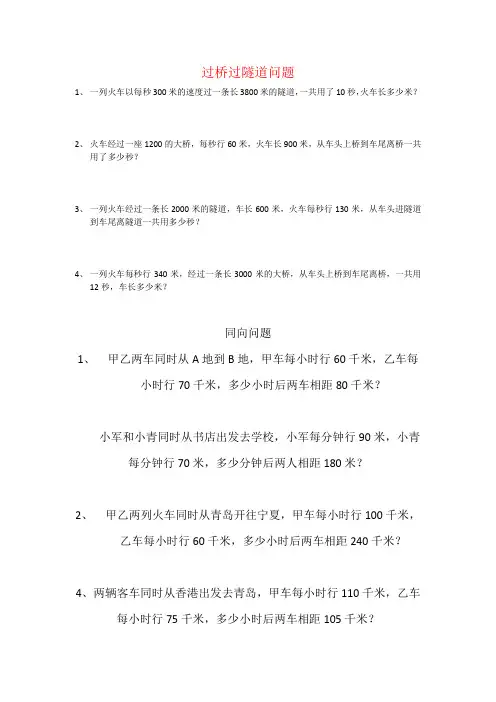 过桥过隧道问题

1、一列火车以每秒 300 米的速度过一条长 3800 米的隧道，一共用了 10 秒，火车长多少米？

2、火车经过一座 1200 的大桥，每秒行 60 米，火车长 900 米，从车头上桥到车尾离桥一共用了多少秒？

3、一列火车经过一条长 2000 米的隧道，车长 600 米，火车每秒行 130 米，从车头进隧道到车尾离隧道一共用多少秒？

4、一列火车每秒行 340 米，经过一条长 3000 米的大桥，从车头上桥到车尾离桥，一共用 12 秒，车长多少米？

同向问题

1、 甲乙两车同时从 A 地到 B 地，甲车每小时行 60 千米，乙车每小时行 70 千米，多少小时后两车相距 80 千米？

小军和小青同时从书店出发去学校，小军每分钟行 90 米，小青每分钟行 70 米，多少分钟后两人相距 180 米？

2、 甲乙两列火车同时从青岛开往宁夏，甲车每小时行 100 千米，乙车每小时行 60 千米，多少小时后两车相距 240 千米？

4、两辆客车同时从香港出发去青岛，甲车每小时行 110 千米，乙车每小时行 75 千米，多少小时后两车相距 105 千米？